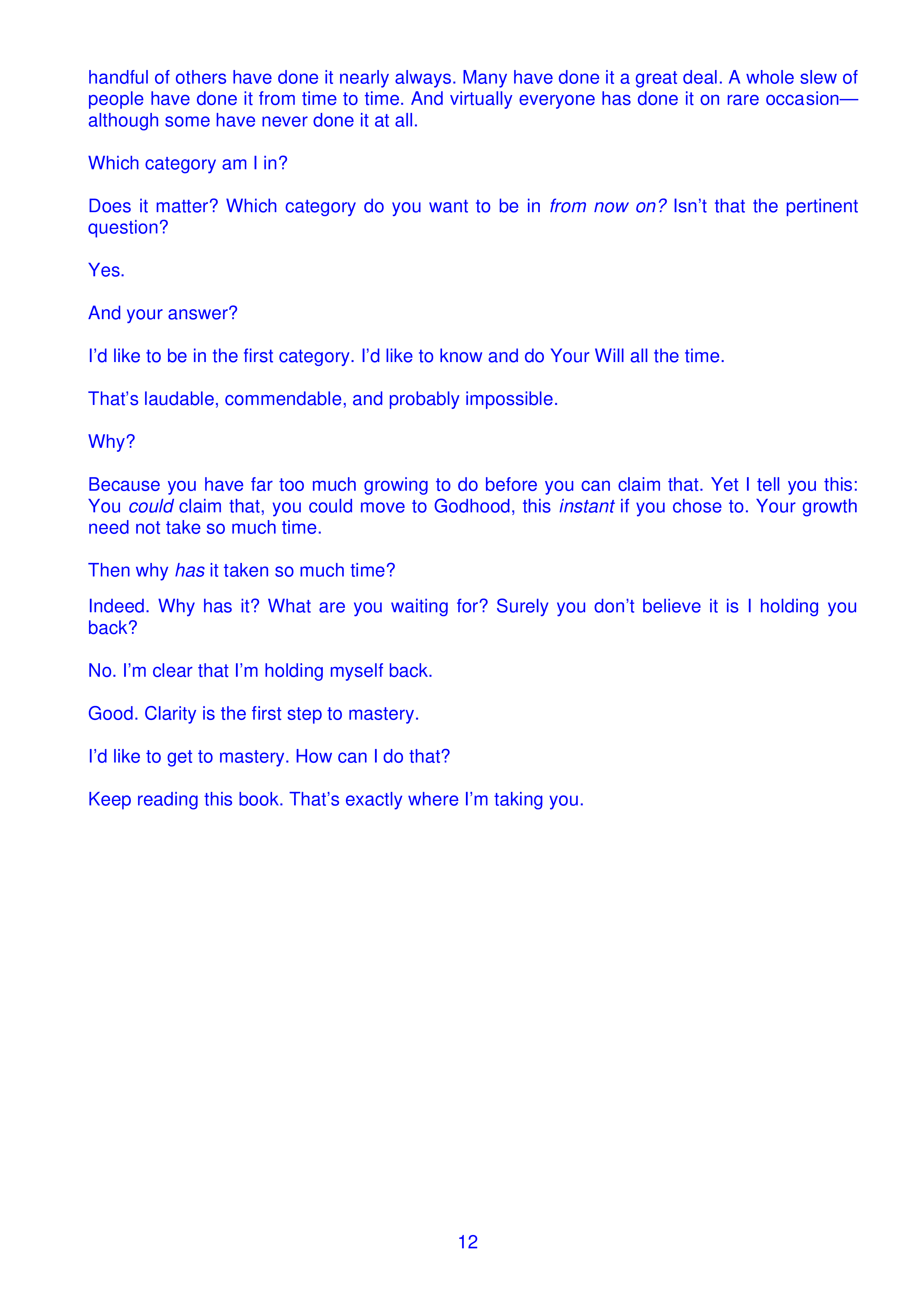 handful of others have done it nearly always. Many have done it a great deal. A whole slew of people have done it from time to time. And virtually everyone has done it on rare occasion—although some have never done it at all.

Which category am I in?

Does it matter? Which category do you want to be in from now on? Isn't that the pertinent question?

Yes.

And your answer?

I'd like to be in the first category. I'd like to know and do Your Will all the time.

That's laudable, commendable, and probably impossible.

Why?

Because you have far too much growing to do before you can claim that. Yet I tell you this: You could claim that, you could move to Godhood, this instant if you chose to. Your growth need not take so much time.

Then why has it taken so much time?

Indeed. Why has it? What are you waiting for? Surely you don't believe it is I holding you back?

No. I'm clear that I'm holding myself back.

Good. Clarity is the first step to mastery.

I'd like to get to mastery. How can I do that?

Keep reading this book. That's exactly where I'm taking you.

12